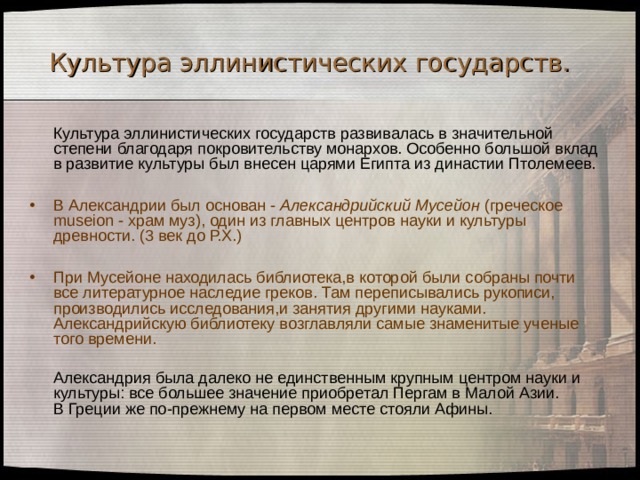 Культура эллинистических государств.

Культура эллинистических государств развивалась в значительной степени благодаря покровительству монархов. Особенно большой вклад в развитие культуры был внесен царями Египта из династии Птолемеев.

• В Александрии был основан - Александрийский Мусейон (греческое museion - храм муз), один из главных центров науки и культуры древности. (3 век до Р.Х.)

• При Мусейоне находилась библиотека,в которой были собраны почти все литературное наследие греков. Там переписывались рукописи, производились исследования,и занятия другими науками. Александрийскую библиотеку возглавляли самые знаменитые ученые того времени.

Александрия была далеко не единственным крупным центром науки и культуры: все большее значение приобретал Пергам в Малой Азии. В Греции же по-прежнему на первом месте стояли Афины.